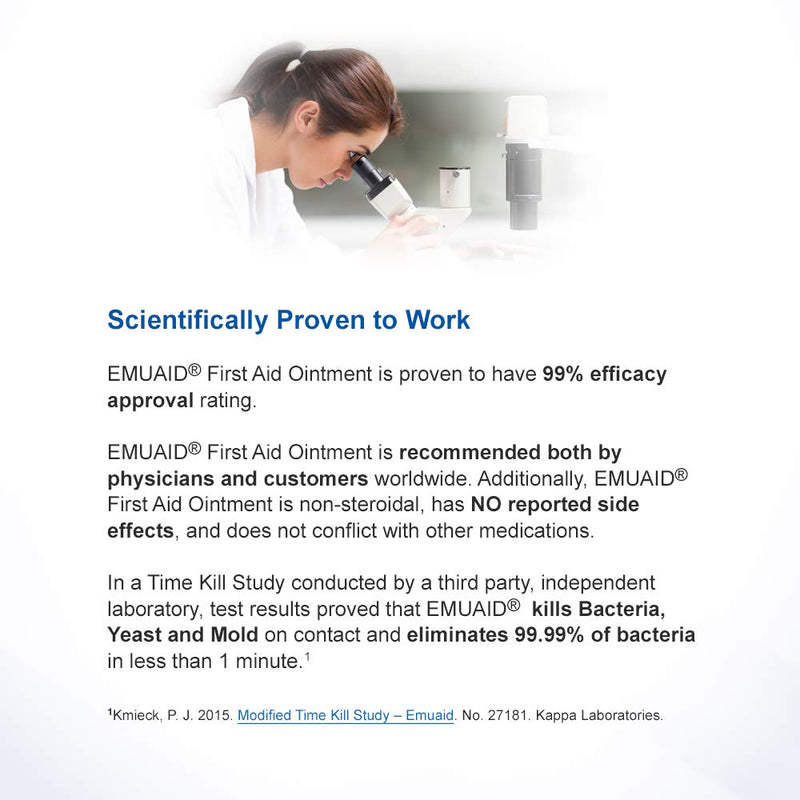 Scientifically Proven to Work

EMUAID® First Aid Ointment is proven to have 99% efficacy approval rating.

EMUAID® First Aid Ointment is recommended both by physicians and customers worldwide. Additionally, EMUAID® First Aid Ointment is non-steroidal, has NO reported side effects, and does not conflict with other medications.

In a Time Kill Study conducted by a third party, independent laboratory, test results proved that EMUAID® kills Bacteria, Yeast and Mold on contact and eliminates 99.99% of bacteria in less than 1 minute.$^1$

$^1$Kmieck, P. J. 2015. Modified Time Kill Study – Emuaid. No. 27181. Kappa Laboratories.